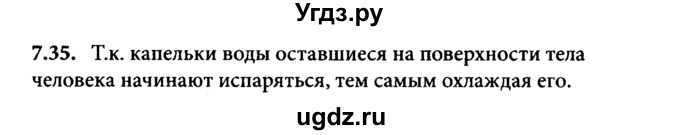 Угдз.ру

7.35. Т.к. капельки воды оставшиеся на поверхности тела человека начинают испаряться, тем самым охлаждая его.

ugdz.ru